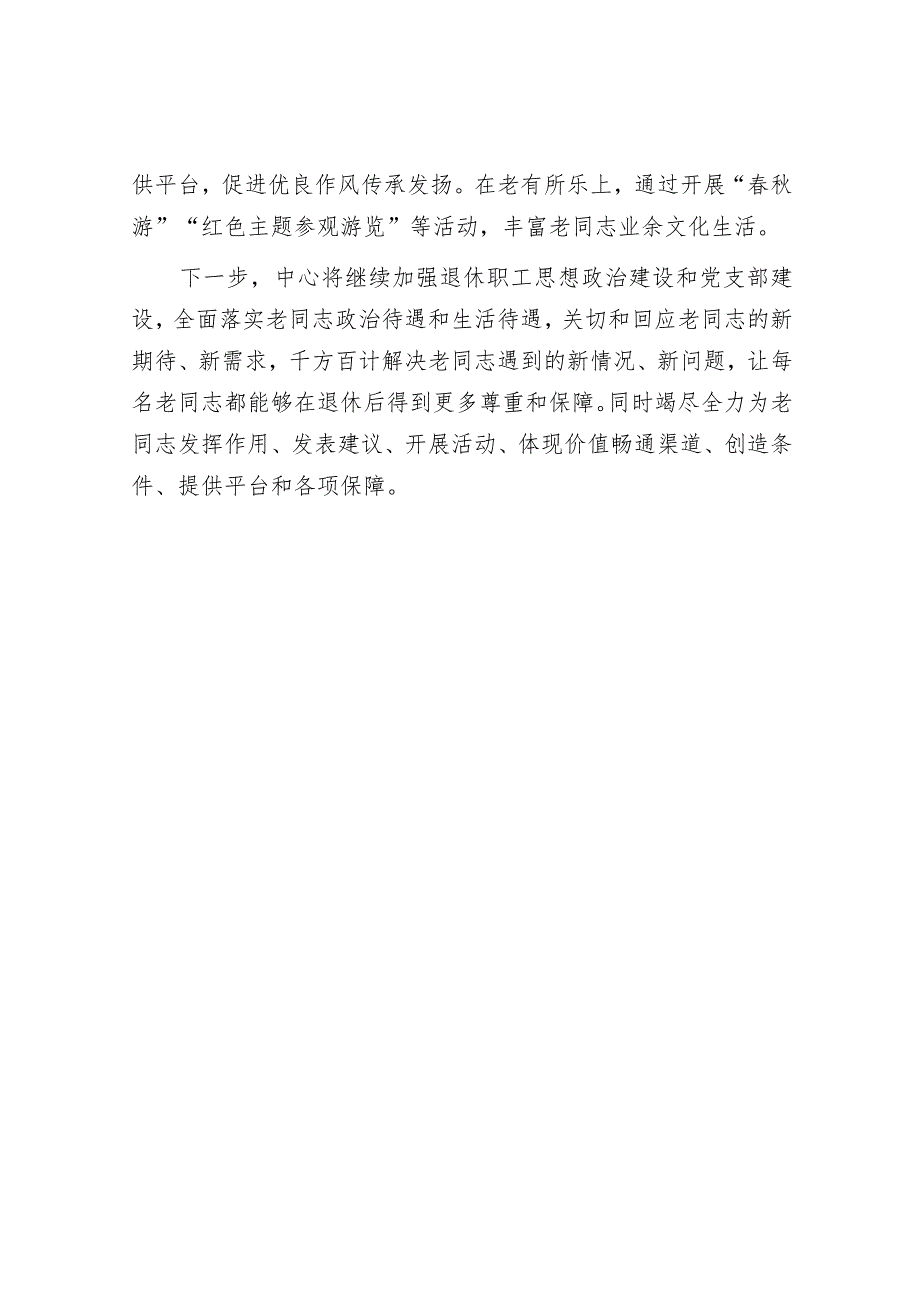 供平台，促进优良作风传承发扬。在老有所乐上，通过开展“春秋游”“红色主题参观游览”等活动，丰富老同志业余文化生活。

下一步，中心将继续加强退休职工思想政治建设和党支部建设，全面落实老同志政治待遇和生活待遇，关切和回应老同志的新期待、新需求，千方百计解决老同志遇到的新情况、新问题，让每名老同志都能够在退休后得到更多尊重和保障。同时竭尽全力为老同志发挥作用、发表建议、开展活动、体现价值畅通渠道、创造条件、提供平台和各项保障。